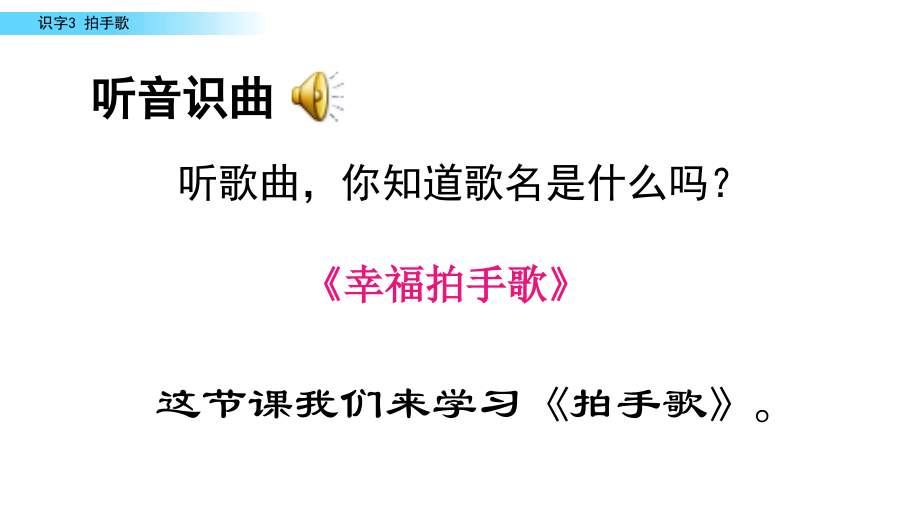 识字3 拍手歌

听音识曲

听歌曲，你知道歌名是什么吗？

《幸福拍手歌》

这节课我们来学习《拍手歌》。